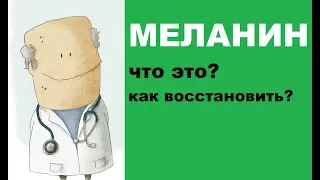 МЕЛАНИН

что это?

как восстановить?